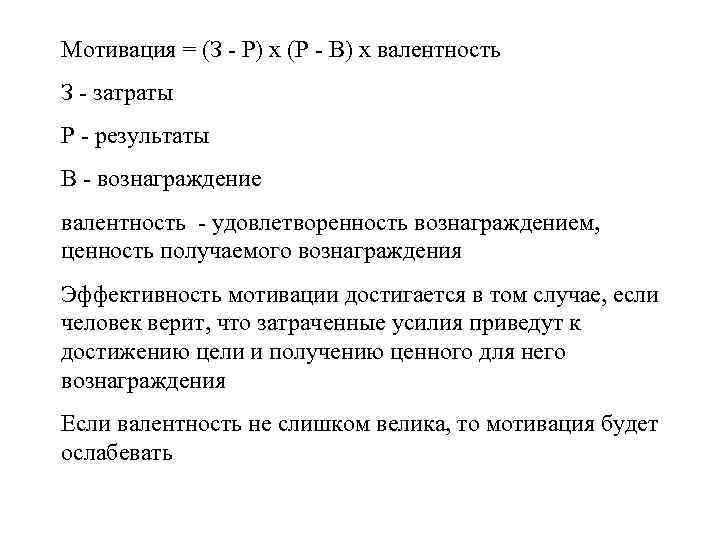 Мотивация = (З - Р) х (Р - В) х валентность

З - затраты

Р - результаты

В - вознаграждение

валентность - удовлетворенность вознаграждением, ценность получаемого вознаграждения

Эффективность мотивации достигается в том случае, если человек верит, что затраченные усилия приведут к достижению цели и получению ценного для него вознаграждения

Если валентность не слишком велика, то мотивация будет ослабевать